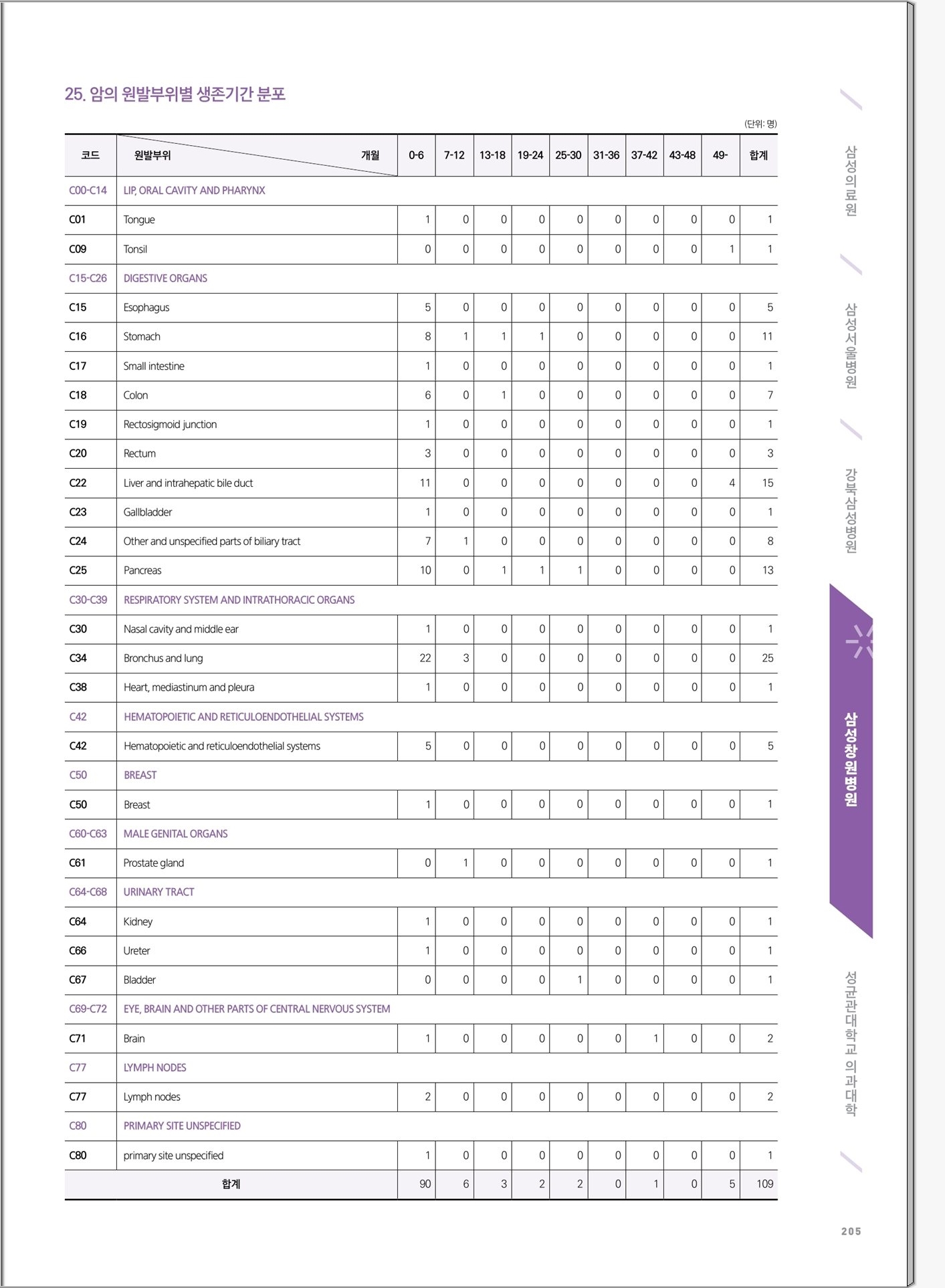 25. 암의 원발부위별 생존기간 분포

(단위: 명)

| 코드 | 원발부위 개월 | 0-6 | 7-12 | 13-18 | 19-24 | 25-30 | 31-36 | 37-42 | 43-48 | 49- | 합계 |
|---|---|---|---|---|---|---|---|---|---|---|---|
| C00-C14 | LIP, ORAL CAVITY AND PHARYNX | | | | | | | | | | |
| C01 | Tongue | 1 | 0 | 0 | 0 | 0 | 0 | 0 | 0 | 0 | 1 |
| C09 | Tonsil | 0 | 0 | 0 | 0 | 0 | 0 | 0 | 0 | 1 | 1 |
| C15-C26 | DIGESTIVE ORGANS | | | | | | | | | | |
| C15 | Esophagus | 5 | 0 | 0 | 0 | 0 | 0 | 0 | 0 | 0 | 5 |
| C16 | Stomach | 8 | 1 | 1 | 1 | 0 | 0 | 0 | 0 | 0 | 11 |
| C17 | Small intestine | 1 | 0 | 0 | 0 | 0 | 0 | 0 | 0 | 0 | 1 |
| C18 | Colon | 6 | 0 | 1 | 0 | 0 | 0 | 0 | 0 | 0 | 7 |
| C19 | Rectosigmoid junction | 1 | 0 | 0 | 0 | 0 | 0 | 0 | 0 | 0 | 1 |
| C20 | Rectum | 3 | 0 | 0 | 0 | 0 | 0 | 0 | 0 | 0 | 3 |
| C22 | Liver and intrahepatic bile duct | 11 | 0 | 0 | 0 | 0 | 0 | 0 | 0 | 4 | 15 |
| C23 | Gallbladder | 1 | 0 | 0 | 0 | 0 | 0 | 0 | 0 | 0 | 1 |
| C24 | Other and unspecified parts of biliary tract | 7 | 1 | 0 | 0 | 0 | 0 | 0 | 0 | 0 | 8 |
| C25 | Pancreas | 10 | 0 | 1 | 1 | 1 | 0 | 0 | 0 | 0 | 13 |
| C30-C39 | RESPIRATORY SYSTEM AND INTRATHORACIC ORGANS | | | | | | | | | | |
| C30 | Nasal cavity and middle ear | 1 | 0 | 0 | 0 | 0 | 0 | 0 | 0 | 0 | 1 |
| C34 | Bronchus and lung | 22 | 3 | 0 | 0 | 0 | 0 | 0 | 0 | 0 | 25 |
| C38 | Heart, mediastinum and pleura | 1 | 0 | 0 | 0 | 0 | 0 | 0 | 0 | 0 | 1 |
| C42 | HEMATOPOIETIC AND RETICULOENDOTHELIAL SYSTEMS | | | | | | | | | | |
| C42 | Hematopoietic and reticuloendothelial systems | 5 | 0 | 0 | 0 | 0 | 0 | 0 | 0 | 0 | 5 |
| C50 | BREAST | | | | | | | | | | |
| C50 | Breast | 1 | 0 | 0 | 0 | 0 | 0 | 0 | 0 | 0 | 1 |
| C60-C63 | MALE GENITAL ORGANS | | | | | | | | | | |
| C61 | Prostate gland | 0 | 1 | 0 | 0 | 0 | 0 | 0 | 0 | 0 | 1 |
| C64-C68 | URINARY TRACT | | | | | | | | | | |
| C64 | Kidney | 1 | 0 | 0 | 0 | 0 | 0 | 0 | 0 | 0 | 1 |
| C66 | Ureter | 1 | 0 | 0 | 0 | 0 | 0 | 0 | 0 | 0 | 1 |
| C67 | Bladder | 0 | 0 | 0 | 0 | 1 | 0 | 0 | 0 | 0 | 1 |
| C69-C72 | EYE, BRAIN AND OTHER PARTS OF CENTRAL NERVOUS SYSTEM | | | | | | | | | | |
| C71 | Brain | 1 | 0 | 0 | 0 | 0 | 0 | 1 | 0 | 0 | 2 |
| C77 | LYMPH NODES | | | | | | | | | | |
| C77 | Lymph nodes | 2 | 0 | 0 | 0 | 0 | 0 | 0 | 0 | 0 | 2 |
| C80 | PRIMARY SITE UNSPECIFIED | | | | | | | | | | |
| C80 | primary site unspecified | 1 | 0 | 0 | 0 | 0 | 0 | 0 | 0 | 0 | 1 |
| 합계 | | 90 | 6 | 3 | 2 | 2 | 0 | 1 | 0 | 5 | 109 |

삼성의료원
삼성서울병원
강북삼성병원
삼성창원병원
성균관대학교 의과대학

205